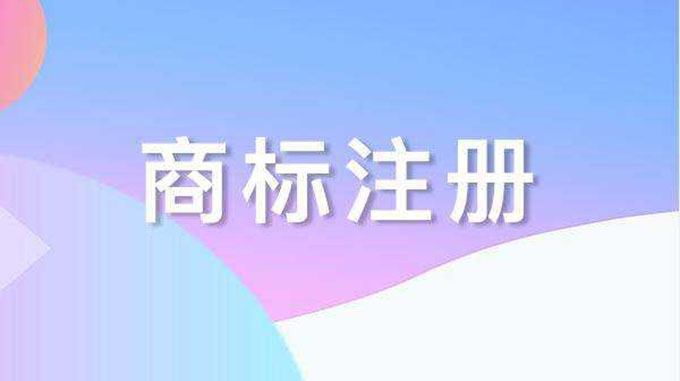 商标注册